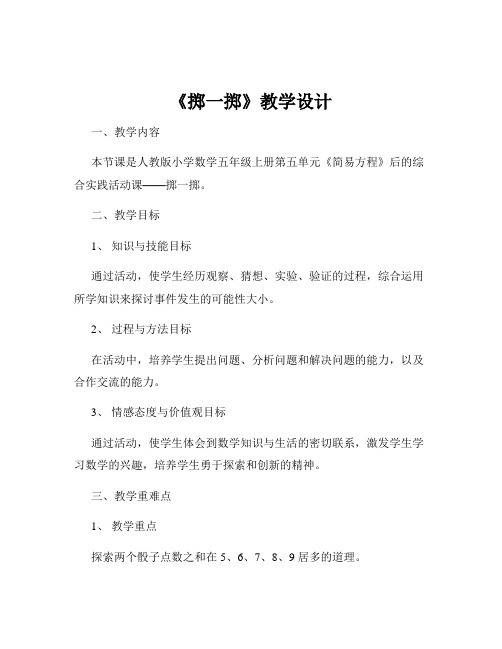 《掷一掷》教学设计

一、教学内容

本节课是人教版小学数学五年级上册第五单元《简易方程》后的综合实践活动课——掷一掷。

二、教学目标

1、知识与技能目标

通过活动，使学生经历观察、猜想、实验、验证的过程，综合运用所学知识来探讨事件发生的可能性大小。

2、过程与方法目标

在活动中，培养学生提出问题、分析问题和解决问题的能力，以及合作交流的能力。

3、情感态度与价值观目标

通过活动，使学生体会到数学知识与生活的密切联系，激发学生学习数学的兴趣，培养学生勇于探索和创新的精神。

三、教学重难点

1、教学重点

探索两个骰子点数之和在 5、6、7、8、9 居多的道理。